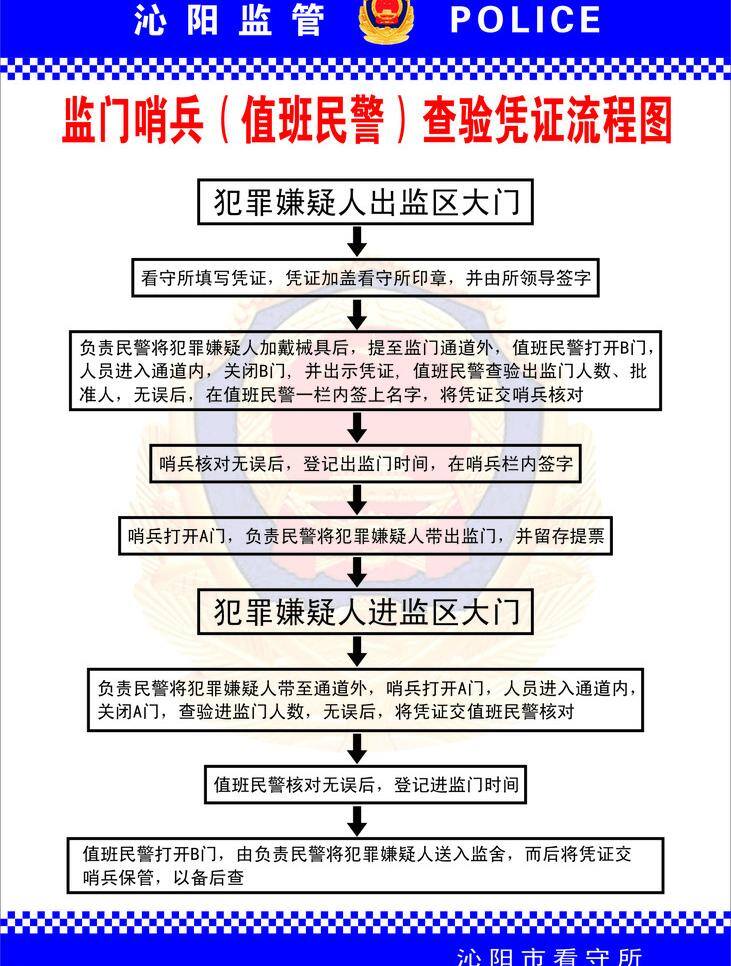 沁阳监管 POLICE

监门哨兵（值班民警）查验凭证流程图

犯罪嫌疑人出监区大门

看守所填写凭证，凭证加盖看守所印章，并由所领导签字

负责民警将犯罪嫌疑人加戴械具后，提至监门通道外，值班民警打开B门，人员进入通道内，关闭B门，并出示凭证，值班民警查验出监门人数、批准人，无误后，在值班民警一栏内签上名字，将凭证交哨兵核对

哨兵核对无误后，登记出监门时间，在哨兵栏内签字

哨兵打开A门，负责民警将犯罪嫌疑人带出监门，并留存提票

犯罪嫌疑人进监区大门

负责民警将犯罪嫌疑人带至通道外，哨兵打开A门，人员进入通道内，关闭A门，查验进监门人数，无误后，将凭证交值班民警核对

值班民警核对无误后，登记进监门时间

值班民警打开B门，由负责民警将犯罪嫌疑人送入监舍，而后将凭证交哨兵保管，以备后查

沁阳市看守所